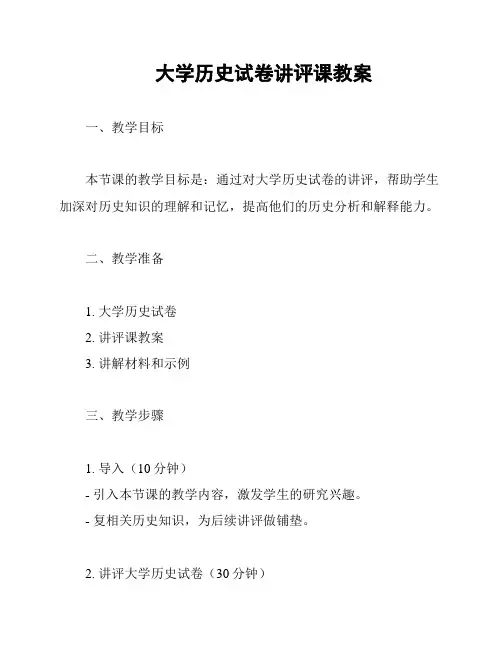 大学历史试卷讲评课教案

一、教学目标

本节课的教学目标是：通过对大学历史试卷的讲评，帮助学生加深对历史知识的理解和记忆，提高他们的历史分析和解释能力。

二、教学准备

1. 大学历史试卷
2. 讲评课教案
3. 讲解材料和示例

三、教学步骤

1. 导入（10 分钟）
- 引入本节课的教学内容，激发学生的研究兴趣。
- 复相关历史知识，为后续讲评做铺垫。

2. 讲评大学历史试卷（30 分钟）